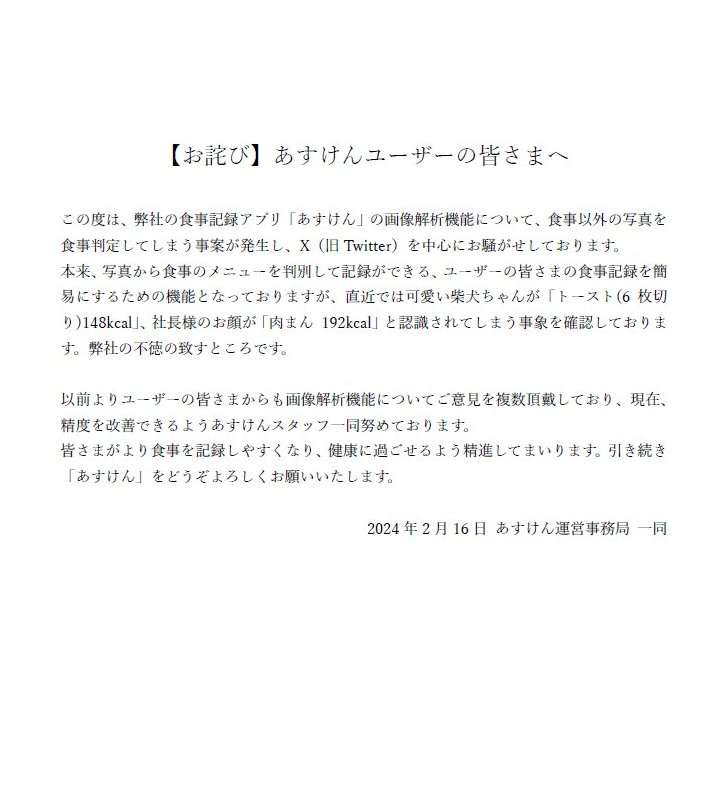 【お詫び】あすけんユーザーの皆さまへ

この度は、弊社の食事記録アプリ「あすけん」の画像解析機能について、食事以外の写真を食事判定してしまう事案が発生し、X（旧 Twitter）を中心にお騒がせしております。
本来、写真から食事のメニューを判別して記録ができる、ユーザーの皆さまの食事記録を簡易にするための機能となっておりますが、直近では可愛い柴犬ちゃんが「トースト(6 枚切り)148kcal」、社長様のお顔が「肉まん 192kcal」と認識されてしまう事象を確認しております。弊社の不徳の致すところです。

以前よりユーザーの皆さまからも画像解析機能についてご意見を複数頂戴しており、現在、精度を改善できるようあすけんスタッフ一同努めております。
皆さまがより食事を記録しやすくなり、健康に過ごせるよう精進してまいります。引き続き「あすけん」をどうぞよろしくお願いいたします。

2024 年 2 月 16 日 あすけん運営事務局 一同